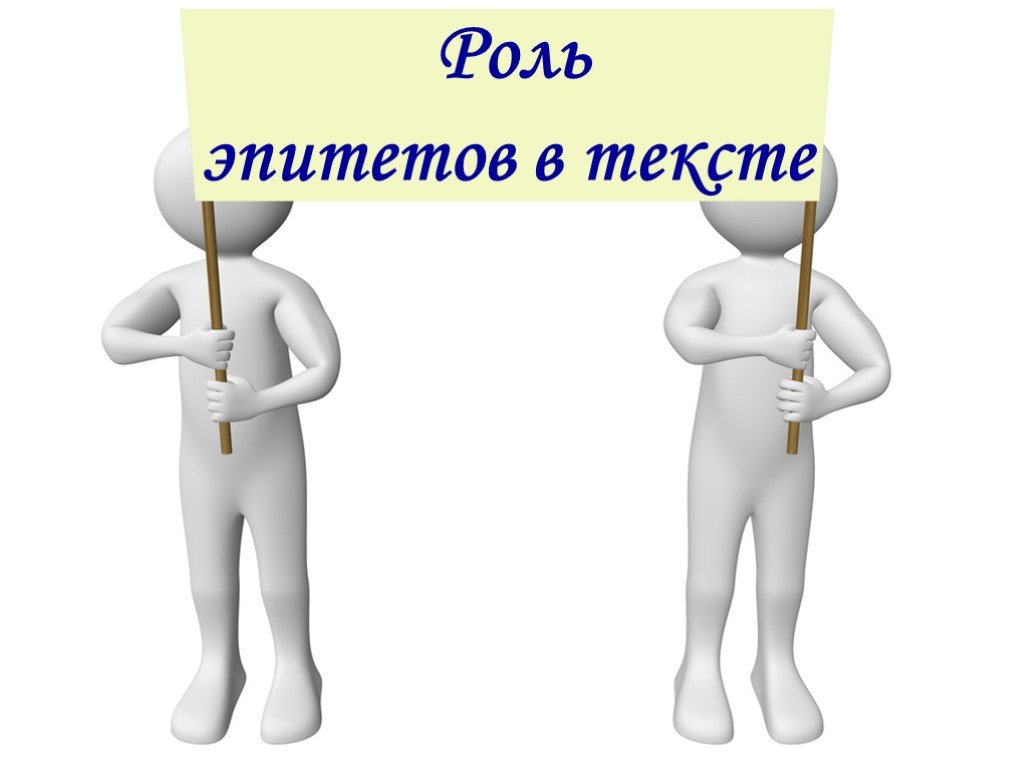 Роль
эпитетов в тексте